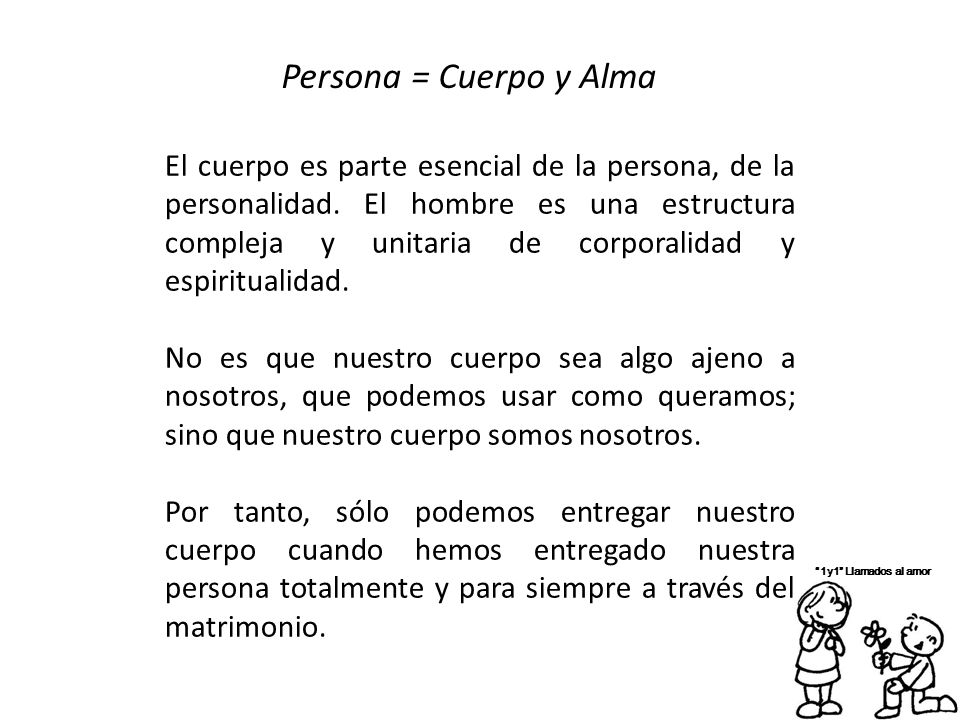 Persona = Cuerpo y Alma

El cuerpo es parte esencial de la persona, de la personalidad. El hombre es una estructura compleja y unitaria de corporalidad y espiritualidad.

No es que nuestro cuerpo sea algo ajeno a nosotros, que podemos usar como queramos; sino que nuestro cuerpo somos nosotros.

Por tanto, sólo podemos entregar nuestro cuerpo cuando hemos entregado nuestra persona totalmente y para siempre a través del matrimonio.

"1y1" Llamados al amor